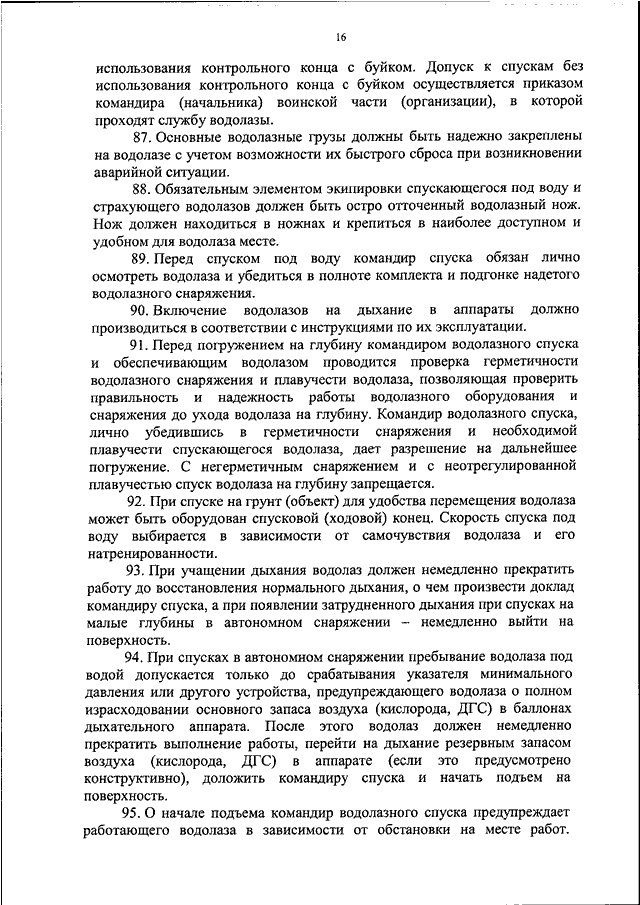 16

использования контрольного конца с буйком. Допуск к спускам без использования контрольного конца с буйком осуществляется приказом командира (начальника) воинской части (организации), в которой проходят службу водолазы.

87. Основные водолазные грузы должны быть надежно закреплены на водолазе с учетом возможности их быстрого сброса при возникновении аварийной ситуации.

88. Обязательным элементом экипировки спускающегося под воду и страхующего водолазов должен быть остро отточенный водолазный нож. Нож должен находиться в ножнах и крепиться в наиболее доступном и удобном для водолаза месте.

89. Перед спуском под воду командир спуска обязан лично осмотреть водолаза и убедиться в полноте комплекта и подгонке надетого водолазного снаряжения.

90. Включение водолазов на дыхание в аппараты должно производиться в соответствии с инструкциями по их эксплуатации.

91. Перед погружением на глубину командиром водолазного спуска и обеспечивающим водолазом проводится проверка герметичности водолазного снаряжения и плавучести водолаза, позволяющая проверить правильность и надежность работы водолазного оборудования и снаряжения до ухода водолаза на глубину. Командир водолазного спуска, лично убедившись в герметичности снаряжения и необходимой плавучести спускающегося водолаза, дает разрешение на дальнейшее погружение. С негерметичным снаряжением и с неотрегулированной плавучестью спуск водолаза на глубину запрещается.

92. При спуске на грунт (объект) для удобства перемещения водолаза может быть оборудован спусковой (ходовой) конец. Скорость спуска под воду выбирается в зависимости от самочувствия водолаза и его натренированности.

93. При учащении дыхания водолаз должен немедленно прекратить работу до восстановления нормального дыхания, о чем произвести доклад командиру спуска, а при появлении затрудненного дыхания при спусках на малые глубины в автономном снаряжении – немедленно выйти на поверхность.

94. При спусках в автономном снаряжении пребывание водолаза под водой допускается только до срабатывания указателя минимального давления или другого устройства, предупреждающего водолаза о полном израсходовании основного запаса воздуха (кислорода, ДГС) в баллонах дыхательного аппарата. После этого водолаз должен немедленно прекратить выполнение работы, перейти на дыхание резервным запасом воздуха (кислорода, ДГС) в аппарате (если это предусмотрено конструктивно), доложить командиру спуска и начать подъем на поверхность.

95. О начале подъема командир водолазного спуска предупреждает работающего водолаза в зависимости от обстановки на месте работ.